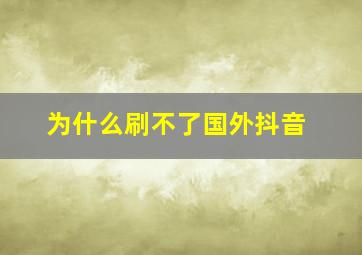 为什么刷不了国外抖音